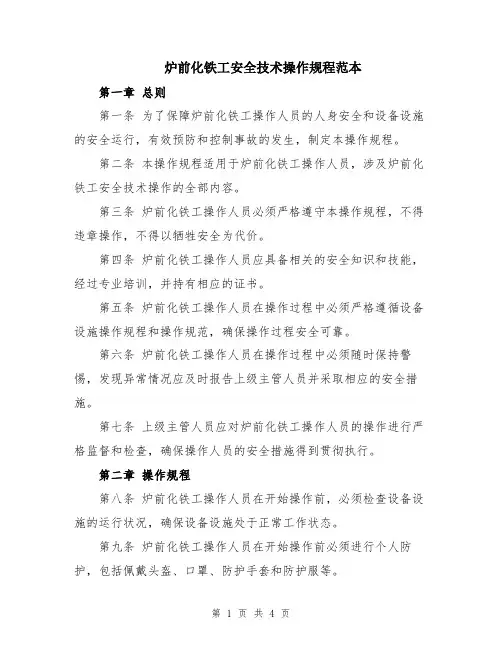 炉前化铁工安全技术操作规程范本

第一章 总则

第一条 为了保障炉前化铁工操作人员的人身安全和设备设施的安全运行，有效预防和控制事故的发生，制定本操作规程。

第二条 本操作规程适用于炉前化铁工操作人员，涉及炉前化铁工安全技术操作的全部内容。

第三条 炉前化铁工操作人员必须严格遵守本操作规程，不得违章操作，不得以牺牲安全为代价。

第四条 炉前化铁工操作人员应具备相关的安全知识和技能，经过专业培训，并持有相应的证书。

第五条 炉前化铁工操作人员在操作过程中必须严格遵循设备设施操作规程和操作规范，确保操作过程安全可靠。

第六条 炉前化铁工操作人员在操作过程中必须随时保持警惕，发现异常情况应及时报告上级主管人员并采取相应的安全措施。

第七条 上级主管人员应对炉前化铁工操作人员的操作进行严格监督和检查，确保操作人员的安全措施得到贯彻执行。

第二章 操作规程

第八条 炉前化铁工操作人员在开始操作前，必须检查设备设施的运行状况，确保设备设施处于正常工作状态。

第九条 炉前化铁工操作人员在开始操作前必须进行个人防护，包括佩戴头盔、口罩、防护手套和防护服等。

第 1 页 共 4 页